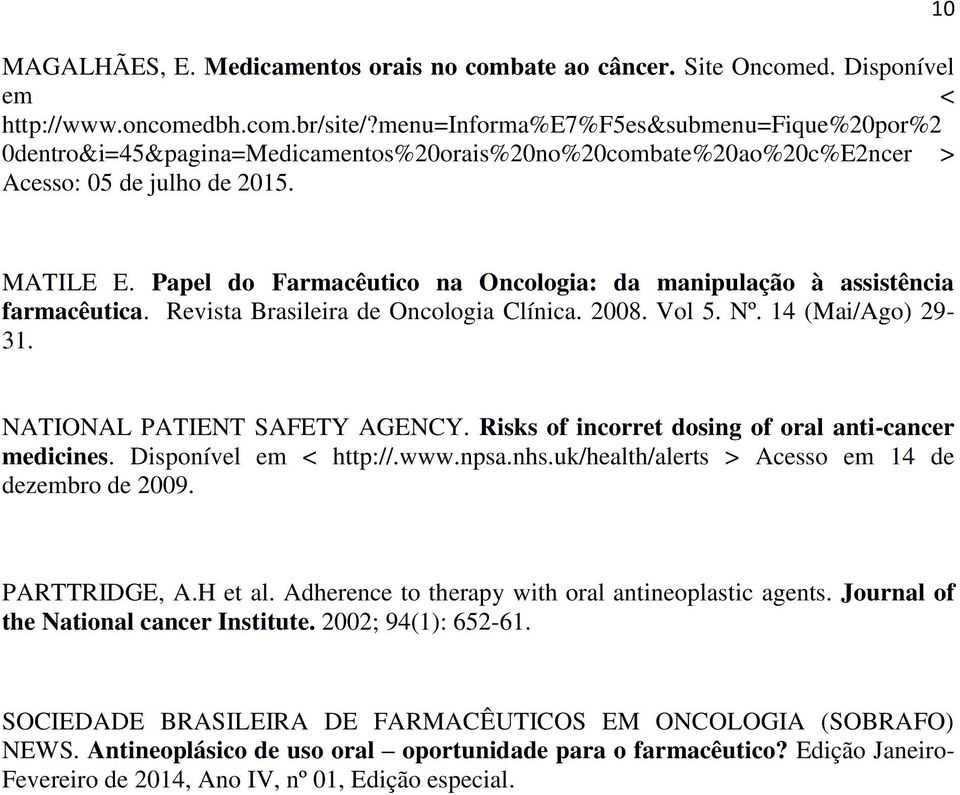 10

MAGALHÃES, E. Medicamentos orais no combate ao câncer. Site Oncomed. Disponível em < http://www.oncomedbh.com.br/site/?menu=Informa%E7%F5es&submenu=Fique%20por%20dentro&i=45&pagina=Medicamentos%20orais%20no%20combate%20ao%20c%E2ncer > Acesso: 05 de julho de 2015.

MATILE E. Papel do Farmacêutico na Oncologia: da manipulação à assistência farmacêutica. Revista Brasileira de Oncologia Clínica. 2008. Vol 5. Nº. 14 (Mai/Ago) 29-31.

NATIONAL PATIENT SAFETY AGENCY. Risks of incorret dosing of oral anti-cancer medicines. Disponível em < http://.www.npsa.nhs.uk/health/alerts > Acesso em 14 de dezembro de 2009.

PARTTRIDGE, A.H et al. Adherence to therapy with oral antineoplastic agents. Journal of the National cancer Institute. 2002; 94(1): 652-61.

SOCIEDADE BRASILEIRA DE FARMACÊUTICOS EM ONCOLOGIA (SOBRAFO) NEWS. Antineoplásico de uso oral – oportunidade para o farmacêutico? Edição Janeiro-Fevereiro de 2014, Ano IV, nº 01, Edição especial.